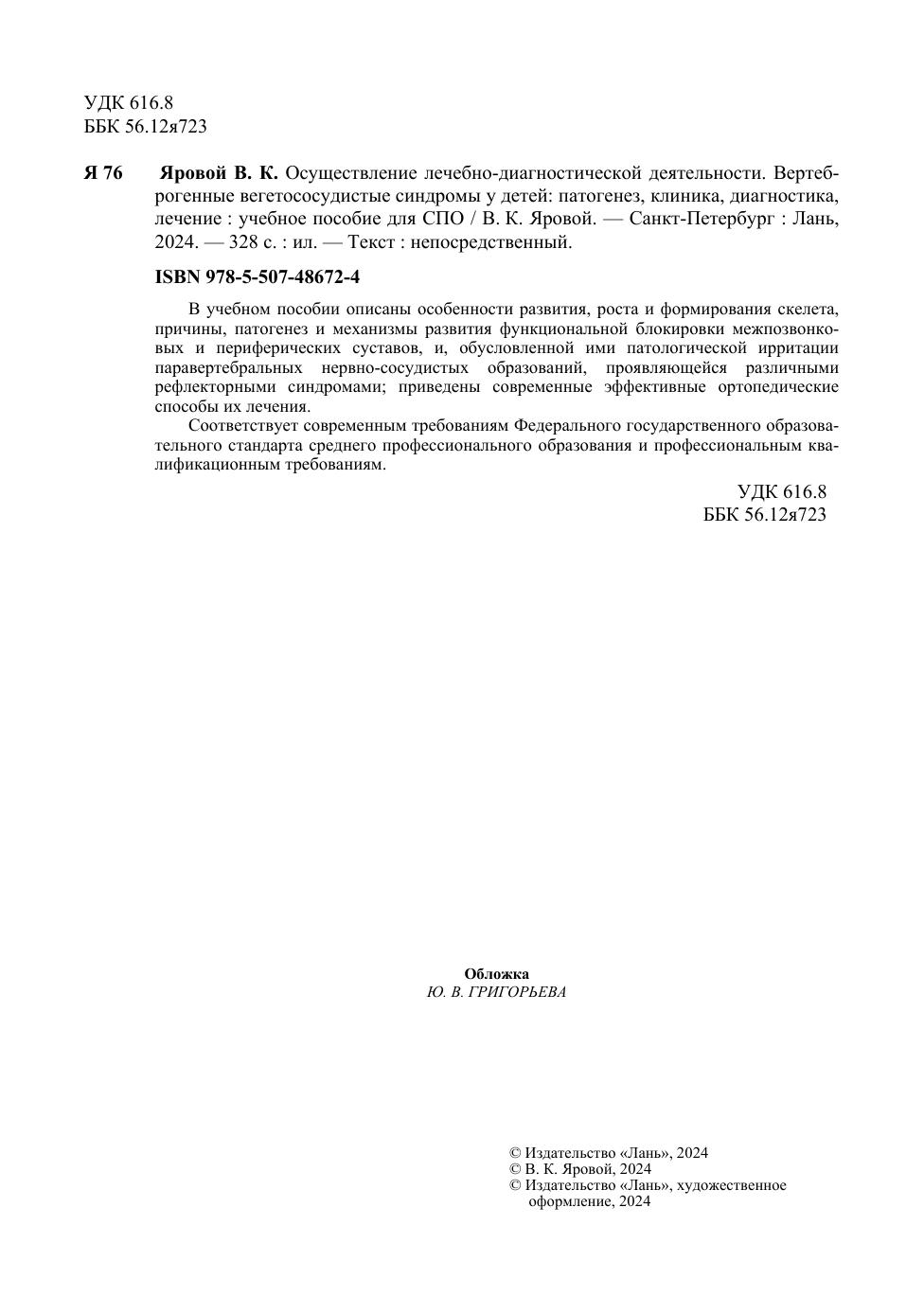 УДК 616.8
ББК 56.12я723

Я 76 Яровой В. К. Осуществление лечебно-диагностической деятельности. Вертеброгенные вегетососудистые синдромы у детей: патогенез, клиника, диагностика, лечение : учебное пособие для СПО / В. К. Яровой. — Санкт-Петербург : Лань, 2024. — 328 с. : ил. — Текст : непосредственный.

ISBN 978-5-507-48672-4

В учебном пособии описаны особенности развития, роста и формирования скелета, причины, патогенез и механизмы развития функциональной блокировки межпозвонковых и периферических суставов, и, обусловленной ими патологической ирритации паравертебральных нервно-сосудистых образований, проявляющейся различными рефлекторными синдромами; приведены современные эффективные ортопедические способы их лечения.

Соответствует современным требованиям Федерального государственного образовательного стандарта среднего профессионального образования и профессиональным квалификационным требованиям.

УДК 616.8
ББК 56.12я723

Обложка
Ю. В. ГРИГОРЬЕВА

© Издательство «Лань», 2024
© В. К. Яровой, 2024
© Издательство «Лань», художественное оформление, 2024